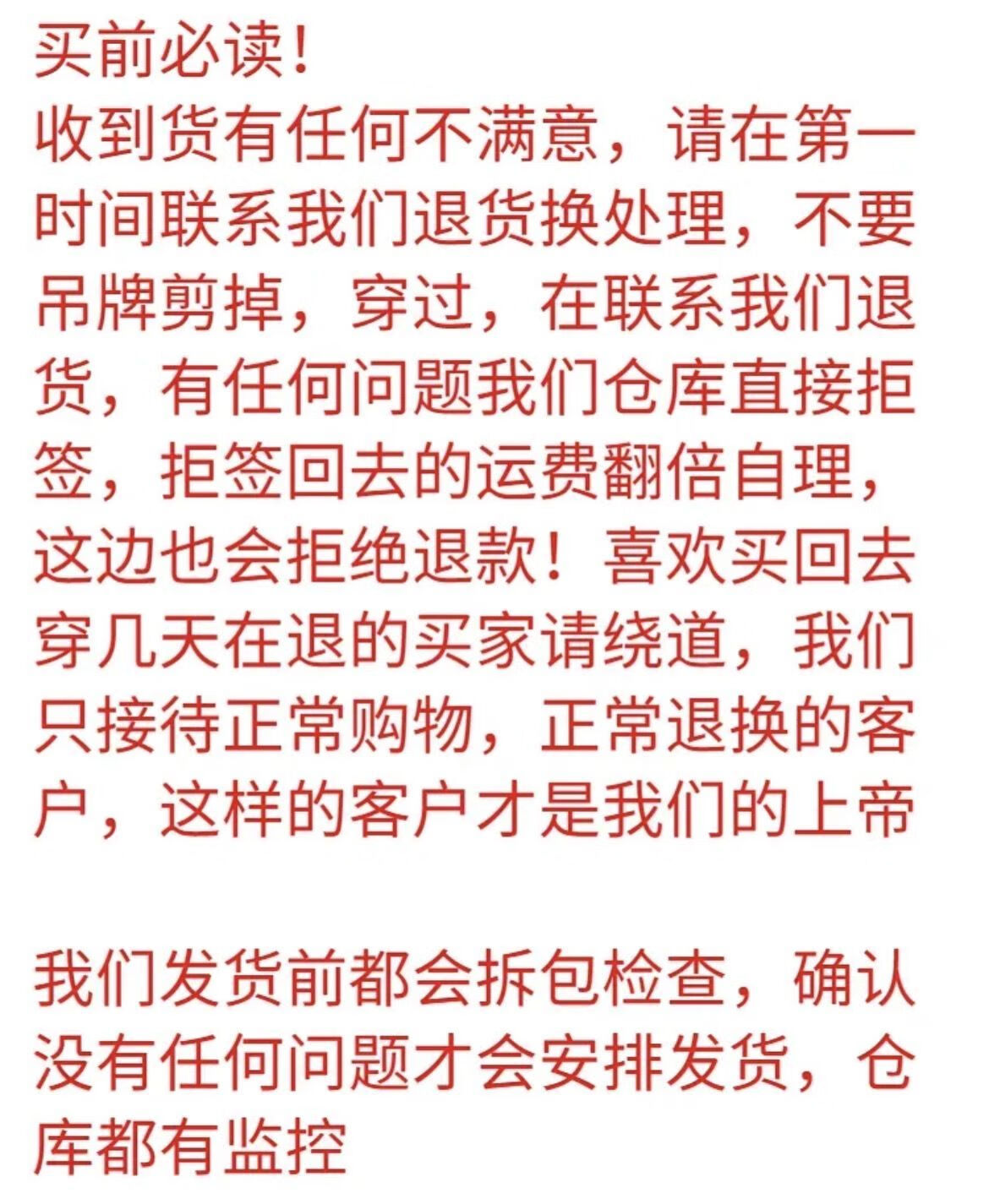 买前必读！
收到货有任何不满意，请在第一时间联系我们退货换处理，不要吊牌剪掉，穿过，在联系我们退货，有任何问题我们仓库直接拒签，拒签回去的运费翻倍自理，这边也会拒绝退款！喜欢买回去穿几天在退的买家请绕道，我们只接待正常购物，正常退换的客户，这样的客户才是我们的上帝

我们发货前都会拆包检查，确认没有任何问题才会安排发货，仓库都有监控